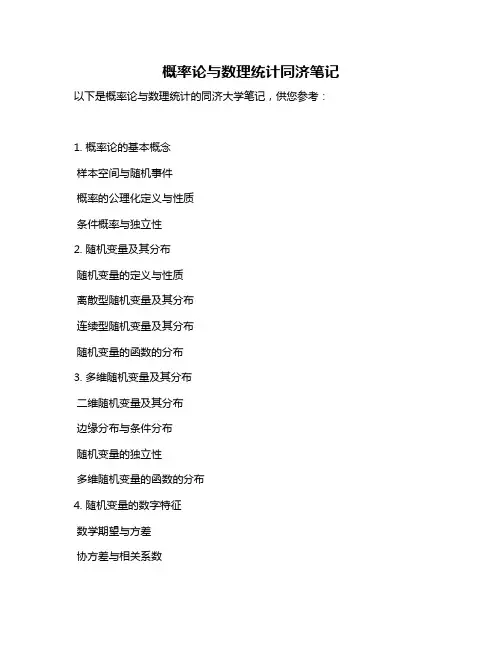 概率论与数理统计同济笔记

以下是概率论与数理统计的同济大学笔记，供您参考：

1. 概率论的基本概念

样本空间与随机事件

概率的公理化定义与性质

条件概率与独立性

2. 随机变量及其分布

随机变量的定义与性质

离散型随机变量及其分布

连续型随机变量及其分布

随机变量的函数的分布

3. 多维随机变量及其分布

二维随机变量及其分布

边缘分布与条件分布

随机变量的独立性

多维随机变量的函数的分布

4. 随机变量的数字特征

数学期望与方差

协方差与相关系数